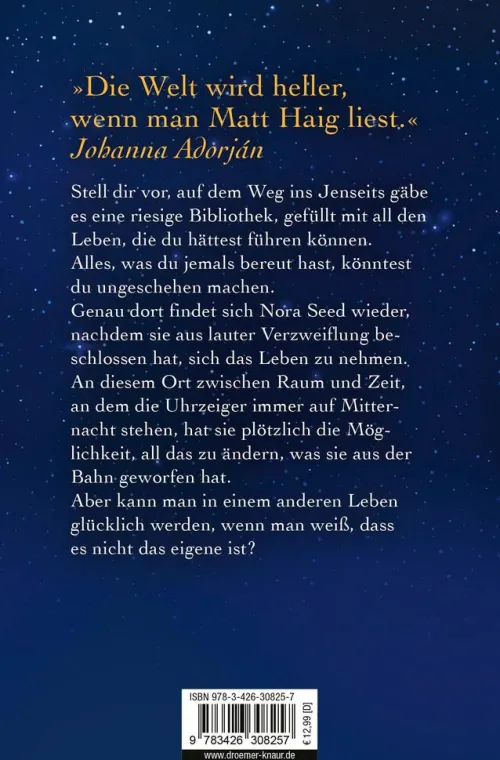 »Die Welt wird heller, wenn man Matt Haig liest.«
Johanna Adorján

Stell dir vor, auf dem Weg ins Jenseits gäbe es eine riesige Bibliothek, gefüllt mit all den Leben, die du hättest führen können.
Alles, was du jemals bereut hast, könntest du ungeschehen machen.
Genau dort findet sich Nora Seed wieder, nachdem sie aus lauter Verzweiflung beschlossen hat, sich das Leben zu nehmen.
An diesem Ort zwischen Raum und Zeit, an dem die Uhrzeiger immer auf Mitternacht stehen, hat sie plötzlich die Möglichkeit, all das zu ändern, was sie aus der Bahn geworfen hat.
Aber kann man in einem anderen Leben glücklich werden, wenn man weiß, dass es nicht das eigene ist?

ISBN 978-3-426-30825-7

9 783426 308257

€ 12,99 [D]

www.droemer-knaur.de